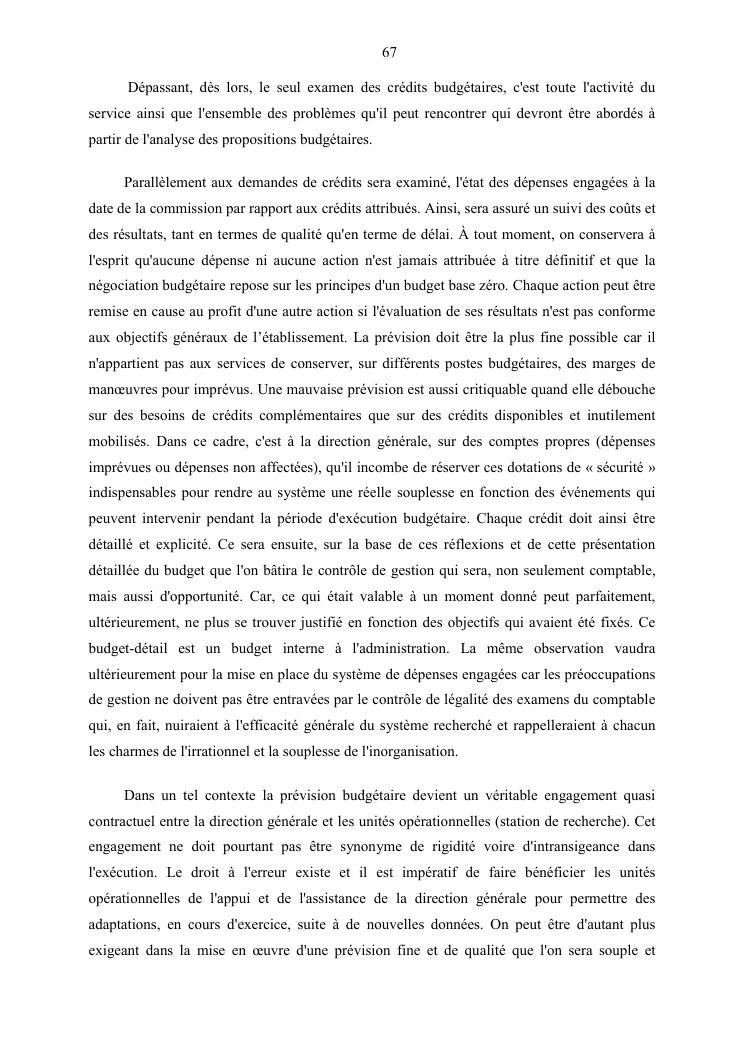 67

Dépassant, dès lors, le seul examen des crédits budgétaires, c'est toute l'activité du service ainsi que l'ensemble des problèmes qu'il peut rencontrer qui devront être abordés à partir de l'analyse des propositions budgétaires.

Parallèlement aux demandes de crédits sera examiné, l'état des dépenses engagées à la date de la commission par rapport aux crédits attribués. Ainsi, sera assuré un suivi des coûts et des résultats, tant en termes de qualité qu'en terme de délai. À tout moment, on conservera à l'esprit qu'aucune dépense ni aucune action n'est jamais attribuée à titre définitif et que la négociation budgétaire repose sur les principes d'un budget base zéro. Chaque action peut être remise en cause au profit d'une autre action si l'évaluation de ses résultats n'est pas conforme aux objectifs généraux de l'établissement. La prévision doit être la plus fine possible car il n'appartient pas aux services de conserver, sur différents postes budgétaires, des marges de manœuvres pour imprévus. Une mauvaise prévision est aussi critiquable quand elle débouche sur des besoins de crédits complémentaires que sur des crédits disponibles et inutilement mobilisés. Dans ce cadre, c'est à la direction générale, sur des comptes propres (dépenses imprévues ou dépenses non affectées), qu'il incombe de réserver ces dotations de « sécurité » indispensables pour rendre au système une réelle souplesse en fonction des événements qui peuvent intervenir pendant la période d'exécution budgétaire. Chaque crédit doit ainsi être détaillé et explicité. Ce sera ensuite, sur la base de ces réflexions et de cette présentation détaillée du budget que l'on bâtira le contrôle de gestion qui sera, non seulement comptable, mais aussi d'opportunité. Car, ce qui était valable à un moment donné peut parfaitement, ultérieurement, ne plus se trouver justifié en fonction des objectifs qui avaient été fixés. Ce budget-détail est un budget interne à l'administration. La même observation vaudra ultérieurement pour la mise en place du système de dépenses engagées car les préoccupations de gestion ne doivent pas être entravées par le contrôle de légalité des examens du comptable qui, en fait, nuiraient à l'efficacité générale du système recherché et rappelleraient à chacun les charmes de l'irrationnel et la souplesse de l'inorganisation.

Dans un tel contexte la prévision budgétaire devient un véritable engagement quasi contractuel entre la direction générale et les unités opérationnelles (station de recherche). Cet engagement ne doit pourtant pas être synonyme de rigidité voire d'intransigeance dans l'exécution. Le droit à l'erreur existe et il est impératif de faire bénéficier les unités opérationnelles de l'appui et de l'assistance de la direction générale pour permettre des adaptations, en cours d'exercice, suite à de nouvelles données. On peut être d'autant plus exigeant dans la mise en œuvre d'une prévision fine et de qualité que l'on sera souple et